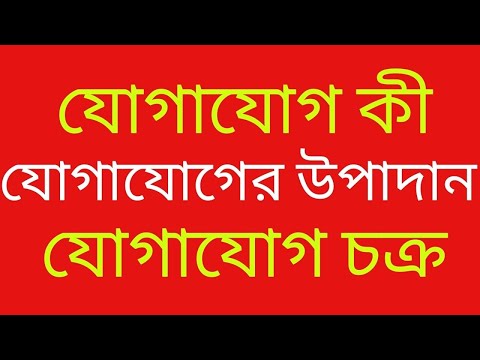 যোগাযোগ কী
যোগাযোগের উপাদান
যোগাযোগ চক্র